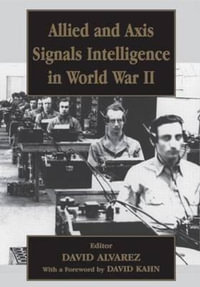 Allied and Axis Signals Intelligence in World War II

Editor
DAVID ALVAREZ
With a Foreword by DAVID KAHN